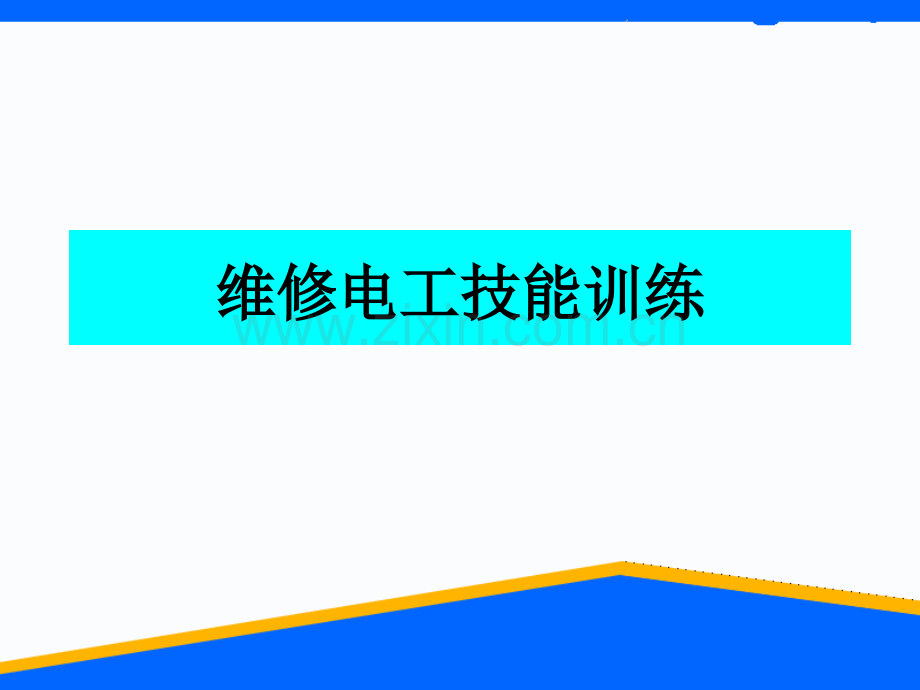 维修电工技能训练

www.zixin.com.cn